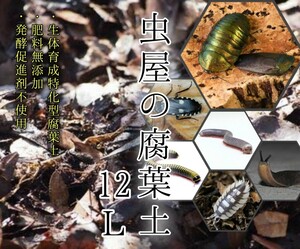 虫屋の腐葉土

12L

・生体育成特化型腐葉土
・肥料無添加
・発酵促進剤不使用